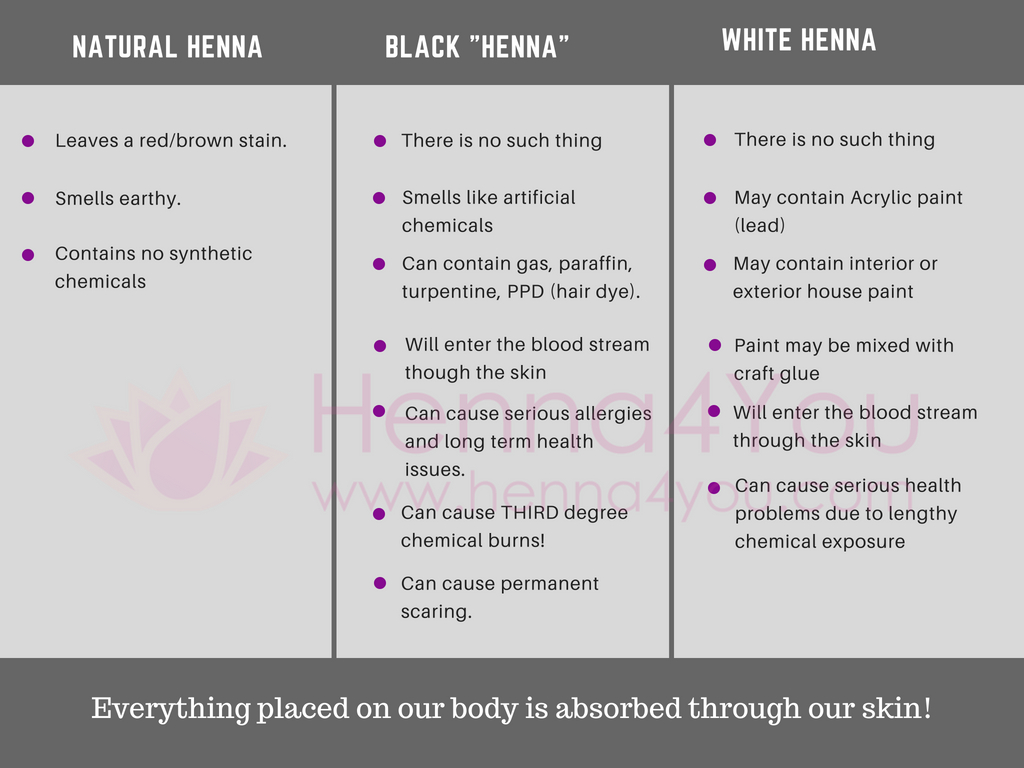 NATURAL HENNA

- Leaves a red/brown stain.
- Smells earthy.
- Contains no synthetic chemicals

BLACK "HENNA"

- There is no such thing
- Smells like artificial chemicals
- Can contain gas, paraffin, turpentine, PPD (hair dye).
- Will enter the blood stream though the skin
- Can cause serious allergies and long term health issues.
- Can cause THIRD degree chemical burns!
- Can cause permanent scaring.

WHITE HENNA

- There is no such thing
- May contain Acrylic paint (lead)
- May contain interior or exterior house paint
- Paint may be mixed with craft glue
- Will enter the blood stream through the skin
- Can cause serious health problems due to lengthy chemical exposure

Henna4You
www.henna4you.com

Everything placed on our body is absorbed through our skin!